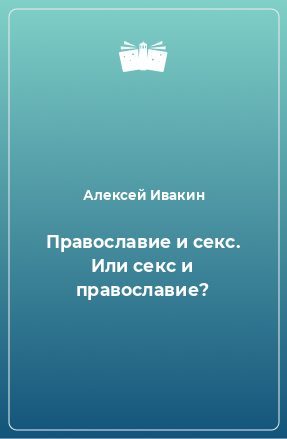 Алексей Ивакин

Православие и секс. Или секс и православие?